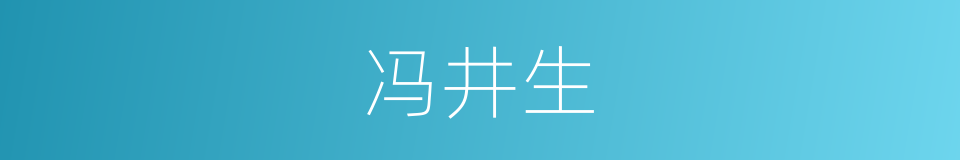 冯井生